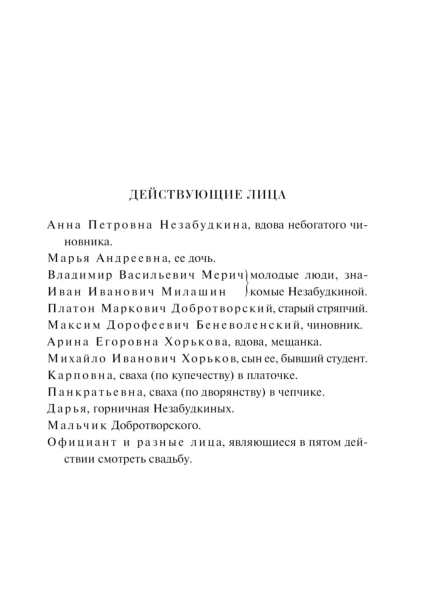 ДЕЙСТВУЮЩИЕ ЛИЦА

Анна Петровна Незабудкина, вдова небогатого чиновника.

Марья Андреевна, ее дочь.

Владимир Васильевич Мерич
Иван Иванович Милашин } молодые люди, знакомые Незабудкиной.

Платон Маркович Добротворский, старый стряпчий.

Максим Дорофеевич Беневоленский, чиновник.

Арина Егоровна Хорькова, вдова, мещанка.

Михайло Иванович Хорьков, сын ее, бывший студент.

Карповна, сваха (по купечеству) в платочке.

Панкратьевна, сваха (по дворянству) в чепчике.

Дарья, горничная Незабудкиных.

Мальчик Добротворского.

Официант и разные лица, являющиеся в пятом действии смотреть свадьбу.